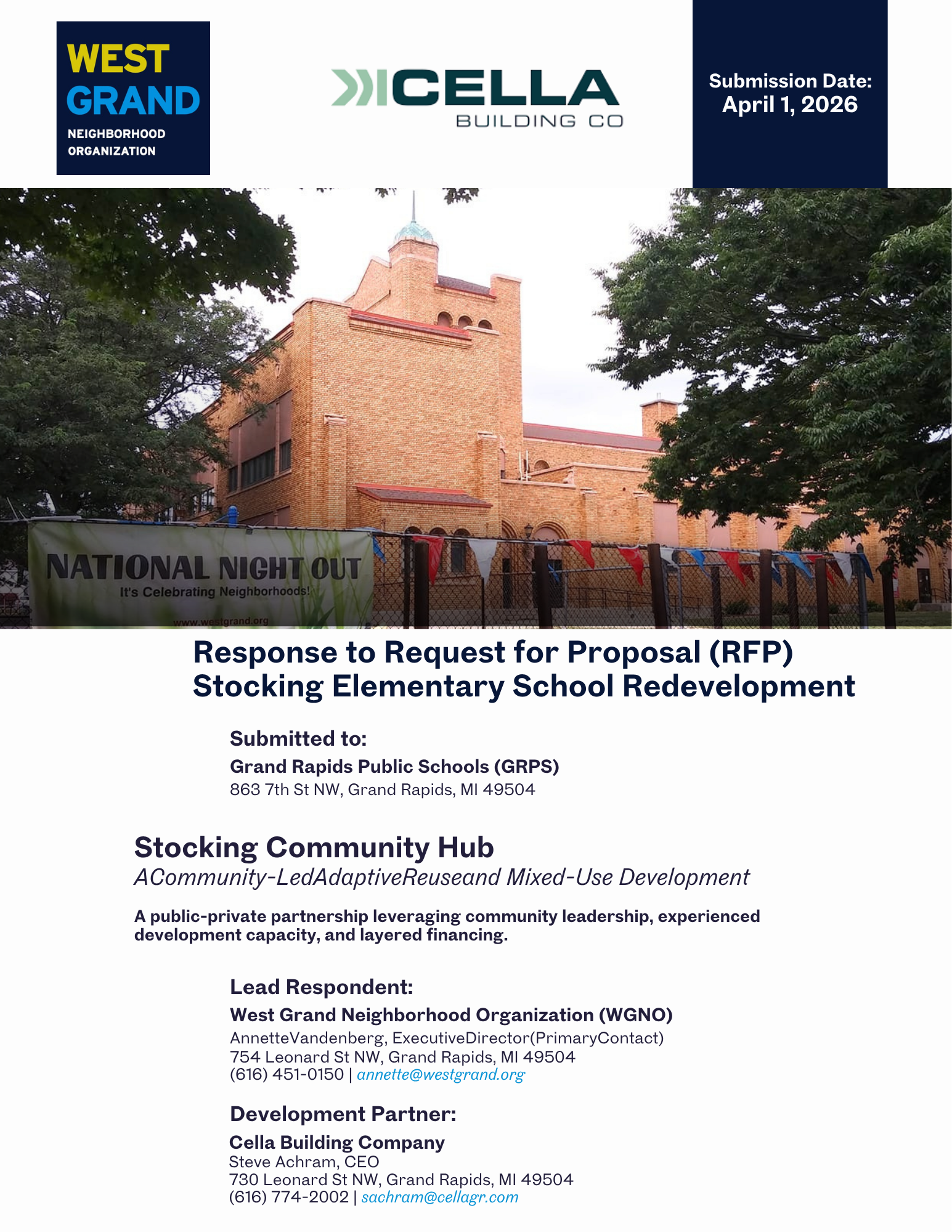 WEST GRAND NEIGHBORHOOD ORGANIZATION

CELLA BUILDING CO

Submission Date:
April 1, 2026

NATIONAL NIGHT OUT
It's Celebrating Neighborhoods!
www.westgrand.org

Response to Request for Proposal (RFP)
Stocking Elementary School Redevelopment

Submitted to:
Grand Rapids Public Schools (GRPS)
863 7th St NW, Grand Rapids, MI 49504

Stocking Community Hub
ACommunity-LedAdaptiveReuseand Mixed-Use Development

A public-private partnership leveraging community leadership, experienced development capacity, and layered financing.

Lead Respondent:
West Grand Neighborhood Organization (WGNO)
AnnetteVandenberg, ExecutiveDirector(PrimaryContact)
754 Leonard St NW, Grand Rapids, MI 49504
(616) 451-0150 | annette@westgrand.org

Development Partner:
Cella Building Company
Steve Achram, CEO
730 Leonard St NW, Grand Rapids, MI 49504
(616) 774-2002 | sachram@cellagr.com